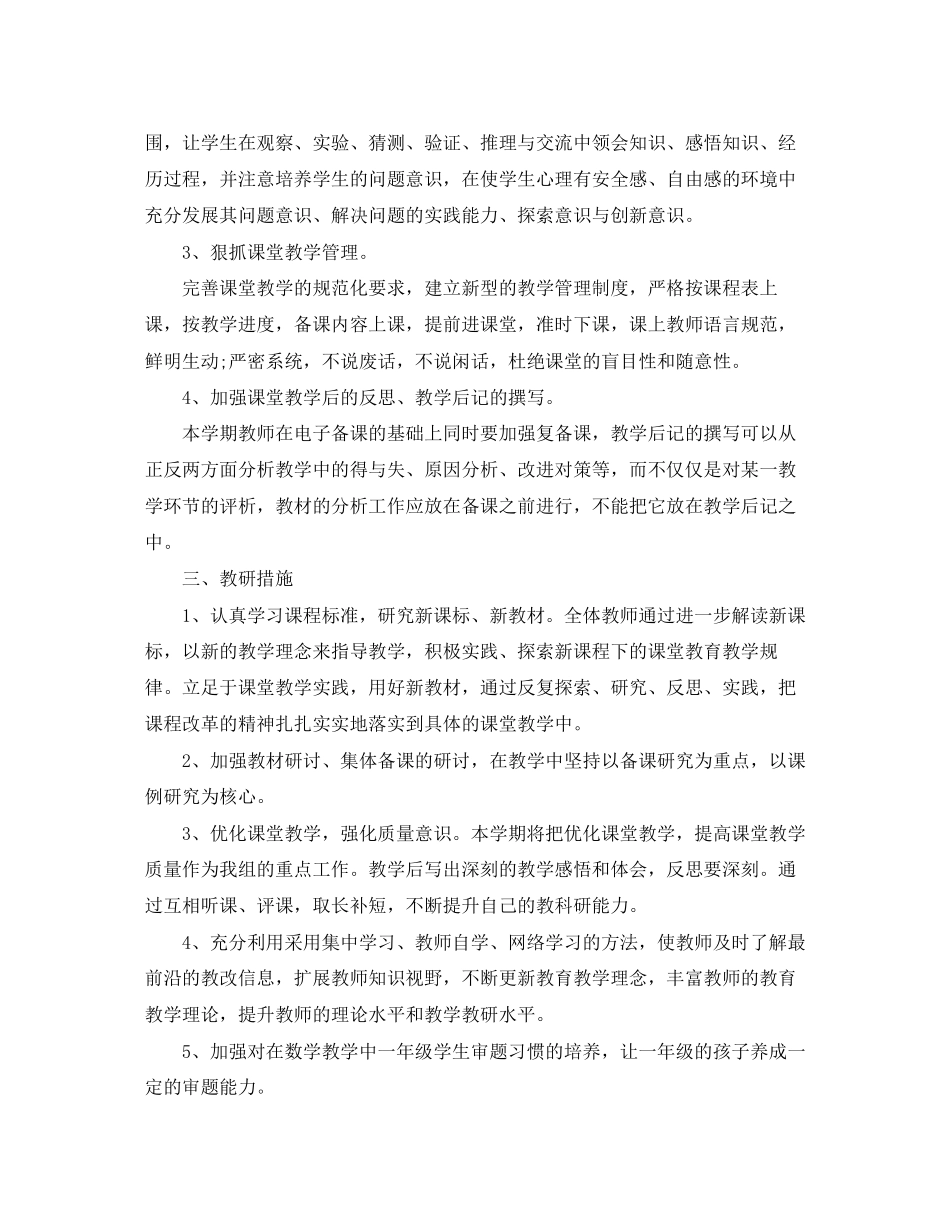 围，让学生在观察、实验、猜测、验证、推理与交流中领会知识、感悟知识、经历过程，并注意培养学生的问题意识，在使学生心理有安全感、自由感的环境中充分发展其问题意识、解决问题的实践能力、探索意识与创新意识。

3、狠抓课堂教学管理。

完善课堂教学的规范化要求，建立新型的教学管理制度，严格按课程表上课，按教学进度，备课内容上课，提前进课堂，准时下课，课上教师语言规范，鲜明生动;严密系统，不说废话，不说闲话，杜绝课堂的盲目性和随意性。

4、加强课堂教学后的反思、教学后记的撰写。

本学期教师在电子备课的基础上同时要加强复备课，教学后记的撰写可以从正反两方面分析教学中的得与失、原因分析、改进对策等，而不仅仅是对某一教学环节的评析，教材的分析工作应放在备课之前进行，不能把它放在教学后记之中。

三、教研措施

1、认真学习课程标准，研究新课标、新教材。全体教师通过进一步解读新课标，以新的教学理念来指导教学，积极实践、探索新课程下的课堂教育教学规律。立足于课堂教学实践，用好新教材，通过反复探索、研究、反思、实践，把课程改革的精神扎扎实实地落实到具体的课堂教学中。

2、加强教材研讨、集体备课的研讨，在教学中坚持以备课研究为重点，以课例研究为核心。

3、优化课堂教学，强化质量意识。本学期将把优化课堂教学，提高课堂教学质量作为我组的重点工作。教学后写出深刻的教学感悟和体会，反思要深刻。通过互相听课、评课，取长补短，不断提升自己的教科研能力。

4、充分利用采用集中学习、教师自学、网络学习的方法，使教师及时了解最前沿的教改信息，扩展教师知识视野，不断更新教育教学理念，丰富教师的教育教学理论，提升教师的理论水平和教学教研水平。

5、加强对在数学教学中一年级学生审题习惯的培养，让一年级的孩子养成一定的审题能力。